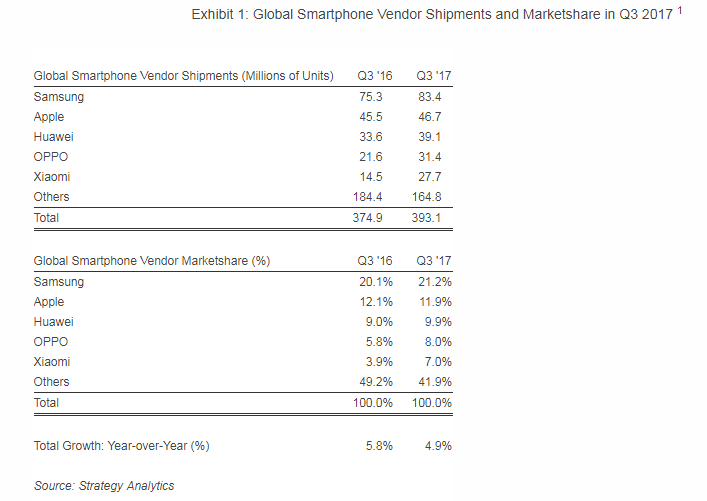 Exhibit 1: Global Smartphone Vendor Shipments and Marketshare in Q3 2017 $^1$

| Global Smartphone Vendor Shipments (Millions of Units) | Q3 '16 | Q3 '17 |
|---|---|---|
| Samsung | 75.3 | 83.4 |
| Apple | 45.5 | 46.7 |
| Huawei | 33.6 | 39.1 |
| OPPO | 21.6 | 31.4 |
| Xiaomi | 14.5 | 27.7 |
| Others | 184.4 | 164.8 |
| Total | 374.9 | 393.1 |

| Global Smartphone Vendor Marketshare (%) | Q3 '16 | Q3 '17 |
|---|---|---|
| Samsung | 20.1% | 21.2% |
| Apple | 12.1% | 11.9% |
| Huawei | 9.0% | 9.9% |
| OPPO | 5.8% | 8.0% |
| Xiaomi | 3.9% | 7.0% |
| Others | 49.2% | 41.9% |
| Total | 100.0% | 100.0% |

| Total Growth: Year-over-Year (%) | 5.8% | 4.9% |
|---|---|---|

Source: Strategy Analytics